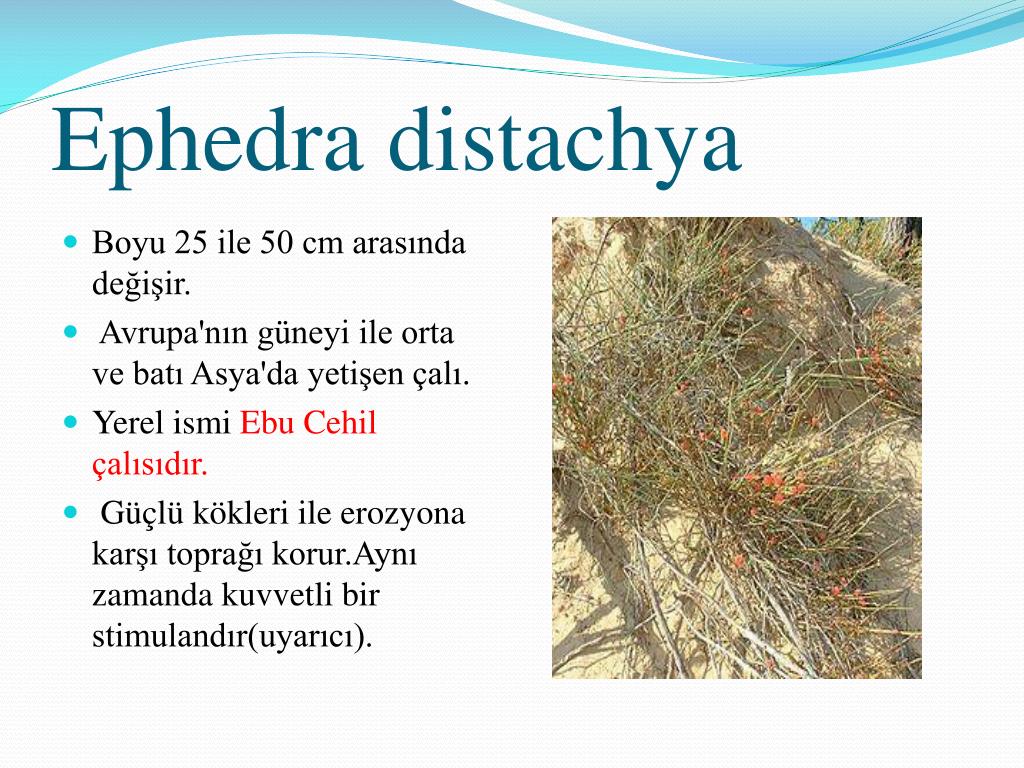 Ephedra distachya

- Boyu 25 ile 50 cm arasında değişir.
- Avrupa'nın güneyi ile orta ve batı Asya'da yetişen çalı.
- Yerel ismi Ebu Cehil çalısıdır.
- Güçlü kökleri ile erozyona karşı toprağı korur.Aynı zamanda kuvvetli bir stimulandır(uyarıcı).